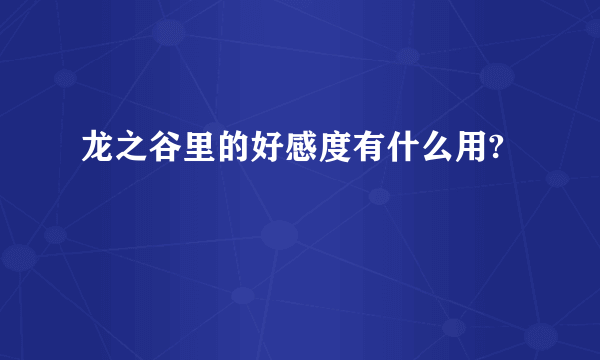 龙之谷里的好感度有什么用?